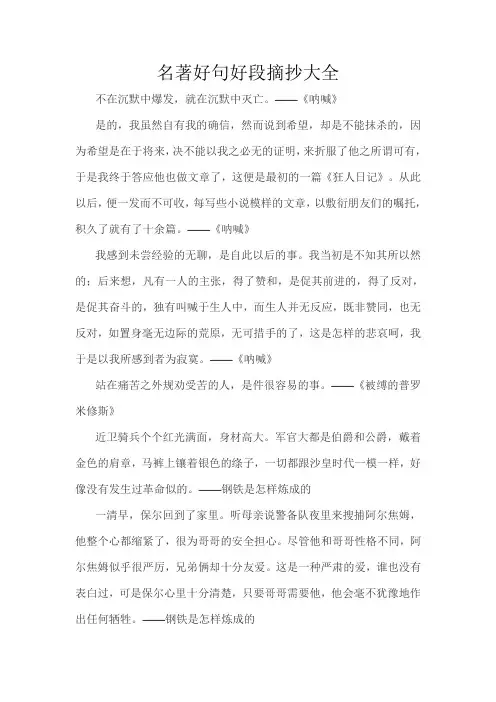 名著好句好段摘抄大全

不在沉默中爆发，就在沉默中灭亡。——《呐喊》

是的，我虽然自有我的确信，然而说到希望，却是不能抹杀的，因为希望是在于将来，决不能以我之必无的证明，来折服了他之所谓可有，于是我终于答应他也做文章了，这便是最初的一篇《狂人日记》。从此以后，便一发而不可收，每写些小说模样的文章，以敷衍朋友们的嘱托，积久了就有了十余篇。——《呐喊》

我感到未尝经验的无聊，是自此以后的事。我当初是不知其所以然的；后来想，凡有一人的主张，得了赞和，是促其前进的，得了反对，是促其奋斗的，独有叫喊于生人中，而生人并无反应，既非赞同，也无反对，如置身毫无边际的荒原，无可措手的了，这是怎样的悲哀呵，我于是以我所感到者为寂寞。——《呐喊》

站在痛苦之外规劝受苦的人，是件很容易的事。——《被缚的普罗米修斯》

近卫骑兵个个红光满面，身材高大。军官大都是伯爵和公爵，戴着金色的肩章，马裤上镶着银色的绦子，一切都跟沙皇时代一模一样，好像没有发生过革命似的。——钢铁是怎样炼成的

一清早，保尔回到了家里。听母亲说警备队夜里来搜捕阿尔焦姆，他整个心都缩紧了，很为哥哥的安全担心。尽管他和哥哥性格不同，阿尔焦姆似乎很严厉，兄弟俩却十分友爱。这是一种严肃的爱，谁也没有表白过，可是保尔心里十分清楚，只要哥哥需要他，他会毫不犹豫地作出任何牺牲。——钢铁是怎样炼成的